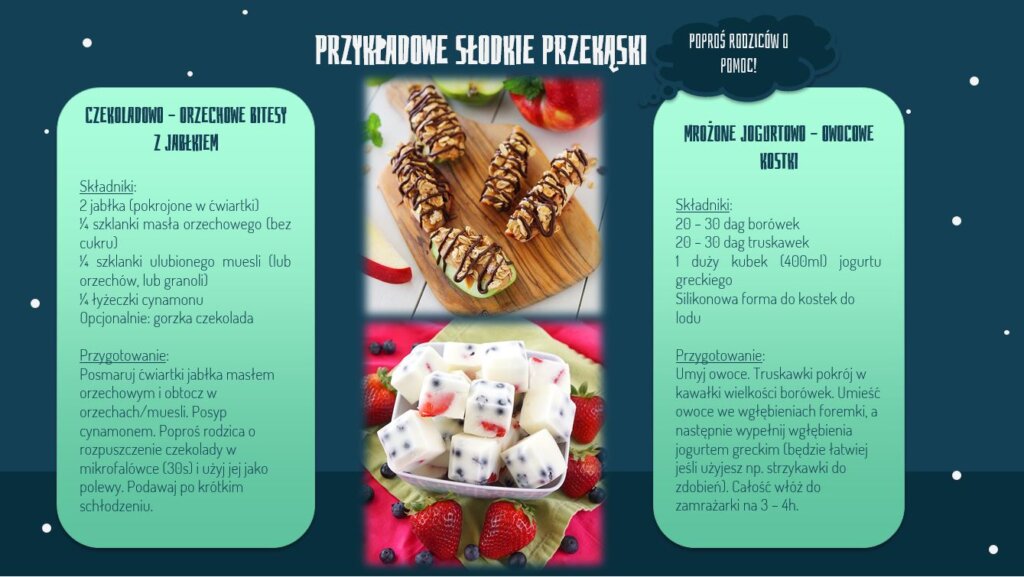 PRZYKŁADOWE SŁODKIE PRZEKĄSKI

POPROŚ RODZICÓW O POMOC!

CZEKOLADOWO - ORZECHOWE BITESY Z JABŁKIEM

Składniki:
2 jabłka (pokrojone w ćwiartki)
¼ szklanki masła orzechowego (bez cukru)
¼ szklanki ulubionego muesli (lub orzechów, lub granoli)
¼ łyżeczki cynamonu
Opcjonalnie: gorzka czekolada

Przygotowanie:
Posmaruj ćwiartki jabłka masłem orzechowym i obtocz w orzechach/muesli. Posyp cynamonem. Poproś rodzica o rozpuszczenie czekolady w mikrofalówce (30s) i użyj jej jako polewy. Podawaj po krótkim schłodzeniu.

MROŻONE JOGURTOWO - OWOCOWE KOSTKI

Składniki:
20 - 30 dag borówek
20 - 30 dag truskawek
1 duży kubek (400ml) jogurtu greckiego
Silikonowa forma do kostek do lodu

Przygotowanie:
Umyj owoce. Truskawki pokrój w kawałki wielkości borówek. Umieść owoce we wgłębieniach foremki, a następnie wypełnij wgłębienia jogurtem greckim (będzie łatwiej jeśli użyjesz np. strzykawki do zdobień). Całość włóż do zamrażarki na 3 - 4h.